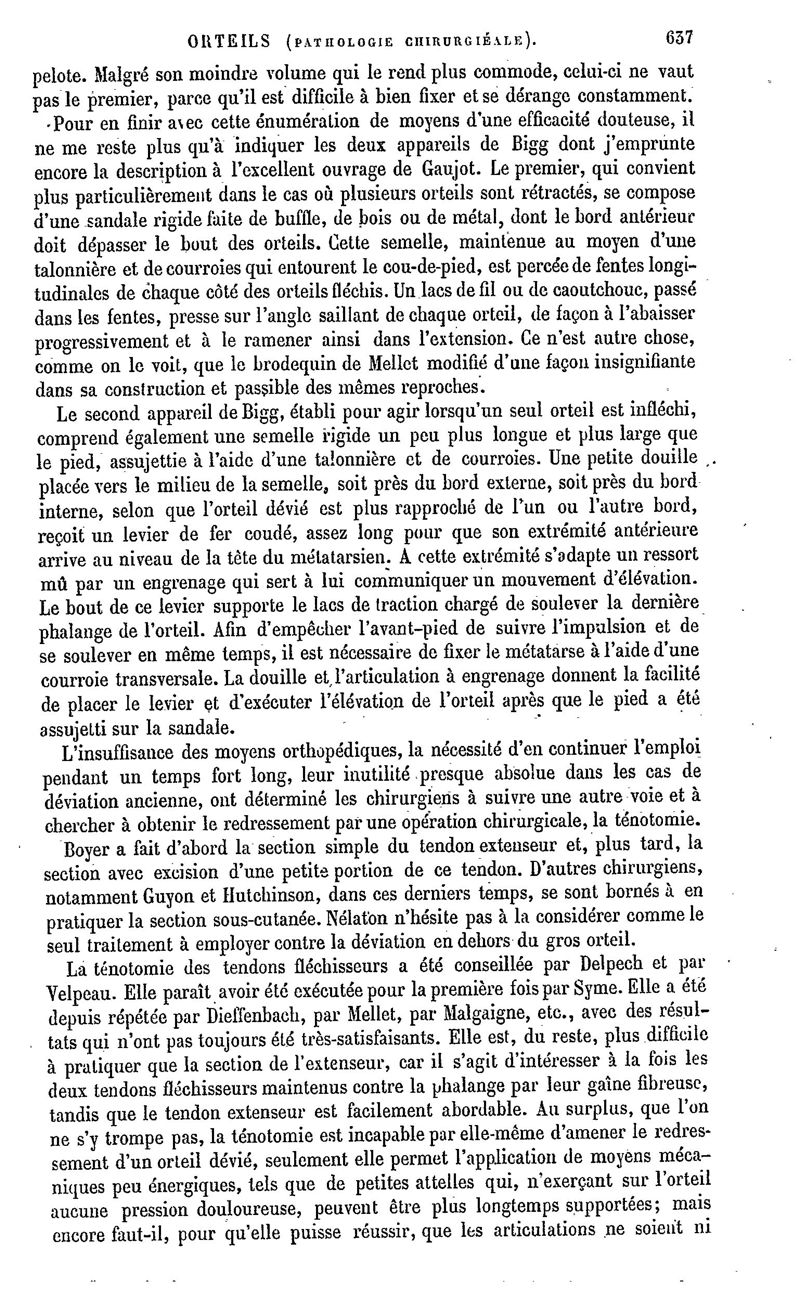 ORTEILS (PATHOLOGIE CHIRURGIÉALE). 637

pelote. Malgré son moindre volume qui le rend plus commode, celui-ci ne vaut pas le premier, parce qu'il est difficile à bien fixer et se dérange constamment.

Pour en finir avec cette énumération de moyens d'une efficacité douteuse, il ne me reste plus qu'à indiquer les deux appareils de Bigg dont j'emprunte encore la description à l'excellent ouvrage de Gaujot. Le premier, qui convient plus particulièrement dans le cas où plusieurs orteils sont rétractés, se compose d'une sandale rigide faite de buffle, de bois ou de métal, dont le bord antérieur doit dépasser le bout des orteils. Cette semelle, maintenue au moyen d'une talonnière et de courroies qui entourent le cou-de-pied, est percée de fentes longitudinales de chaque côté des orteils fléchis. Un lacs de fil ou de caoutchouc, passé dans les fentes, presse sur l'angle saillant de chaque orteil, de façon à l'abaisser progressivement et à le ramener ainsi dans l'extension. Ce n'est autre chose, comme on le voit, que le brodequin de Mellet modifié d'une façon insignifiante dans sa construction et passible des mêmes reproches.

Le second appareil de Bigg, établi pour agir lorsqu'un seul orteil est infléchi, comprend également une semelle rigide un peu plus longue et plus large que le pied, assujettie à l'aide d'une talonnière et de courroies. Une petite douille placée vers le milieu de la semelle, soit près du bord externe, soit près du bord interne, selon que l'orteil dévié est plus rapproché de l'un ou l'autre bord, reçoit un levier de fer coudé, assez long pour que son extrémité antérieure arrive au niveau de la tête du métatarsien. A cette extrémité s'adapte un ressort mû par un engrenage qui sert à lui communiquer un mouvement d'élévation. Le bout de ce levier supporte le lacs de traction chargé de soulever la dernière phalange de l'orteil. Afin d'empêcher l'avant-pied de suivre l'impulsion et de se soulever en même temps, il est nécessaire de fixer le métatarse à l'aide d'une courroie transversale. La douille et l'articulation à engrenage donnent la facilité de placer le levier et d'exécuter l'élévation de l'orteil après que le pied a été assujetti sur la sandale.

L'insuffisance des moyens orthopédiques, la nécessité d'en continuer l'emploi pendant un temps fort long, leur inutilité presque absolue dans les cas de déviation ancienne, ont déterminé les chirurgiens à suivre une autre voie et à chercher à obtenir le redressement par une opération chirurgicale, la ténotomie.

Boyer a fait d'abord la section simple du tendon extenseur et, plus tard, la section avec excision d'une petite portion de ce tendon. D'autres chirurgiens, notamment Guyon et Hutchinson, dans ces derniers temps, se sont bornés à en pratiquer la section sous-cutanée. Nélaton n'hésite pas à la considérer comme le seul traitement à employer contre la déviation en dehors du gros orteil.

La ténotomie des tendons fléchisseurs a été conseillée par Delpech et par Velpeau. Elle paraît avoir été exécutée pour la première fois par Syme. Elle a été depuis répétée par Dieffenbach, par Mellet, par Malgaigne, etc., avec des résultats qui n'ont pas toujours été très-satisfaisants. Elle est, du reste, plus difficile à pratiquer que la section de l'extenseur, car il s'agit d'intéresser à la fois les deux tendons fléchisseurs maintenus contre la phalange par leur gaîne fibreuse, tandis que le tendon extenseur est facilement abordable. Au surplus, que l'on ne s'y trompe pas, la ténotomie est incapable par elle-même d'amener le redressement d'un orteil dévié, seulement elle permet l'application de moyens mécaniques peu énergiques, tels que de petites attelles qui, n'exerçant sur l'orteil aucune pression douloureuse, peuvent être plus longtemps supportées; mais encore faut-il, pour qu'elle puisse réussir, que les articulations ne soient ni